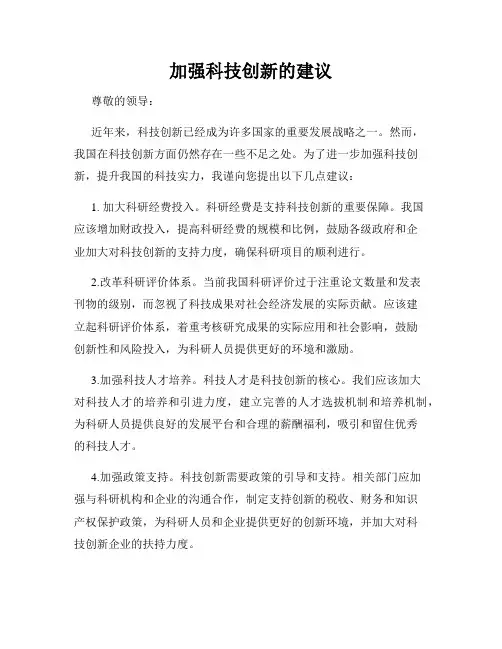 加强科技创新的建议

尊敬的领导：

近年来，科技创新已经成为许多国家的重要发展战略之一。然而，我国在科技创新方面仍然存在一些不足之处。为了进一步加强科技创新，提升我国的科技实力，我谨向您提出以下几点建议：

1. 加大科研经费投入。科研经费是支持科技创新的重要保障。我国应该增加财政投入，提高科研经费的规模和比例，鼓励各级政府和企业加大对科技创新的支持力度，确保科研项目的顺利进行。

2.改革科研评价体系。当前我国科研评价过于注重论文数量和发表刊物的级别，而忽视了科技成果对社会经济发展的实际贡献。应该建立起科研评价体系，着重考核研究成果的实际应用和社会影响，鼓励创新性和风险投入，为科研人员提供更好的环境和激励。

3.加强科技人才培养。科技人才是科技创新的核心。我们应该加大对科技人才的培养和引进力度，建立完善的人才选拔机制和培养机制，为科研人员提供良好的发展平台和合理的薪酬福利，吸引和留住优秀的科技人才。

4.加强政策支持。科技创新需要政策的引导和支持。相关部门应加强与科研机构和企业的沟通合作，制定支持创新的税收、财务和知识产权保护政策，为科研人员和企业提供更好的创新环境，并加大对科技创新企业的扶持力度。